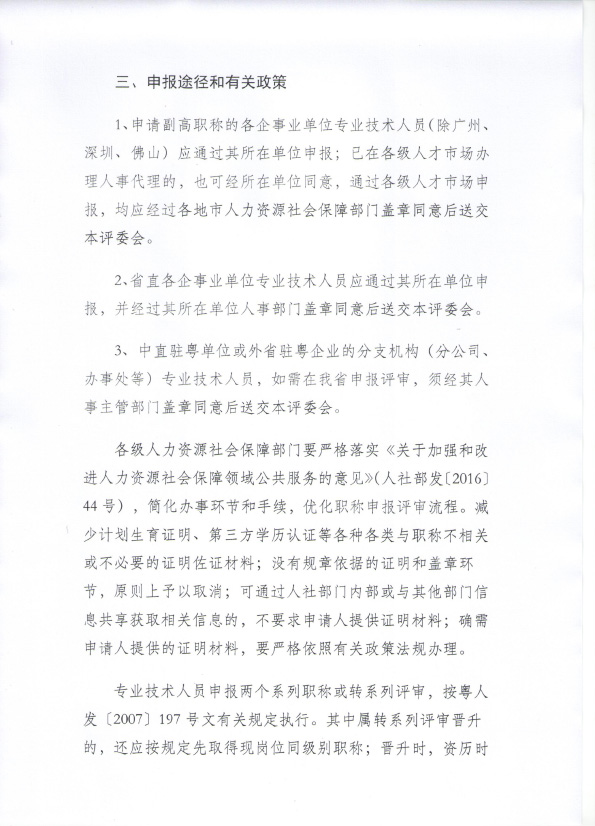 三、申报途径和有关政策

1、申请副高职称的各企事业单位专业技术人员（除广州、深圳、佛山）应通过其所在单位申报；已在各级人才市场办理人事代理的，也可经所在单位同意，通过各级人才市场申报，均应经过各地市人力资源社会保障部门盖章同意后送交本评委会。

2、省直各企事业单位专业技术人员应通过其所在单位申报，并经过其所在单位人事部门盖章同意后送交本评委会。

3、中直驻粤单位或外省驻粤企业的分支机构（分公司、办事处等）专业技术人员，如需在我省申报评审，须经其人事主管部门盖章同意后送交本评委会。

各级人力资源社会保障部门要严格落实《关于加强和改进人力资源社会保障领域公共服务的意见》(人社部发〔2016〕44号)，简化办事环节和手续，优化职称申报评审流程。减少计划生育证明、第三方学历认证等各种各类与职称不相关或不必要的证明佐证材料；没有规章依据的证明和盖章环节，原则上予以取消；可通过人社部门内部或与其他部门信息共享获取相关信息的，不要求申请人提供证明材料；确需申请人提供的证明材料，要严格依照有关政策法规办理。

专业技术人员申报两个系列职称或转系列评审，按粤人发〔2007〕197号文有关规定执行。其中属转系列评审晋升的，还应按规定先取得现岗位同级别职称；晋升时，资历时